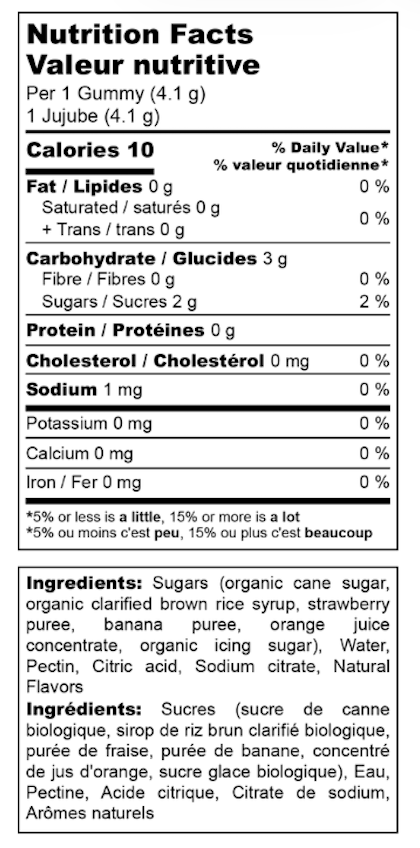 Nutrition Facts
Valeur nutritive
Per 1 Gummy (4.1 g)
1 Jujube (4.1 g)

Calories 10
% Daily Value*
% valeur quotidienne*

Fat / Lipides 0 g 0 %
Saturated / saturés 0 g
+ Trans / trans 0 g 0 %

Carbohydrate / Glucides 3 g
Fibre / Fibres 0 g 0 %
Sugars / Sucres 2 g 2 %

Protein / Protéines 0 g

Cholesterol / Cholestérol 0 mg 0 %

Sodium 1 mg 0 %

Potassium 0 mg 0 %

Calcium 0 mg 0 %

Iron / Fer 0 mg 0 %

*5% or less is a little, 15% or more is a lot
*5% ou moins c'est peu, 15% ou plus c'est beaucoup

Ingredients: Sugars (organic cane sugar, organic clarified brown rice syrup, strawberry puree, banana puree, orange juice concentrate, organic icing sugar), Water, Pectin, Citric acid, Sodium citrate, Natural Flavors

Ingrédients: Sucres (sucre de canne biologique, sirop de riz brun clarifié biologique, purée de fraise, purée de banane, concentré de jus d'orange, sucre glace biologique), Eau, Pectine, Acide citrique, Citrate de sodium, Arômes naturels